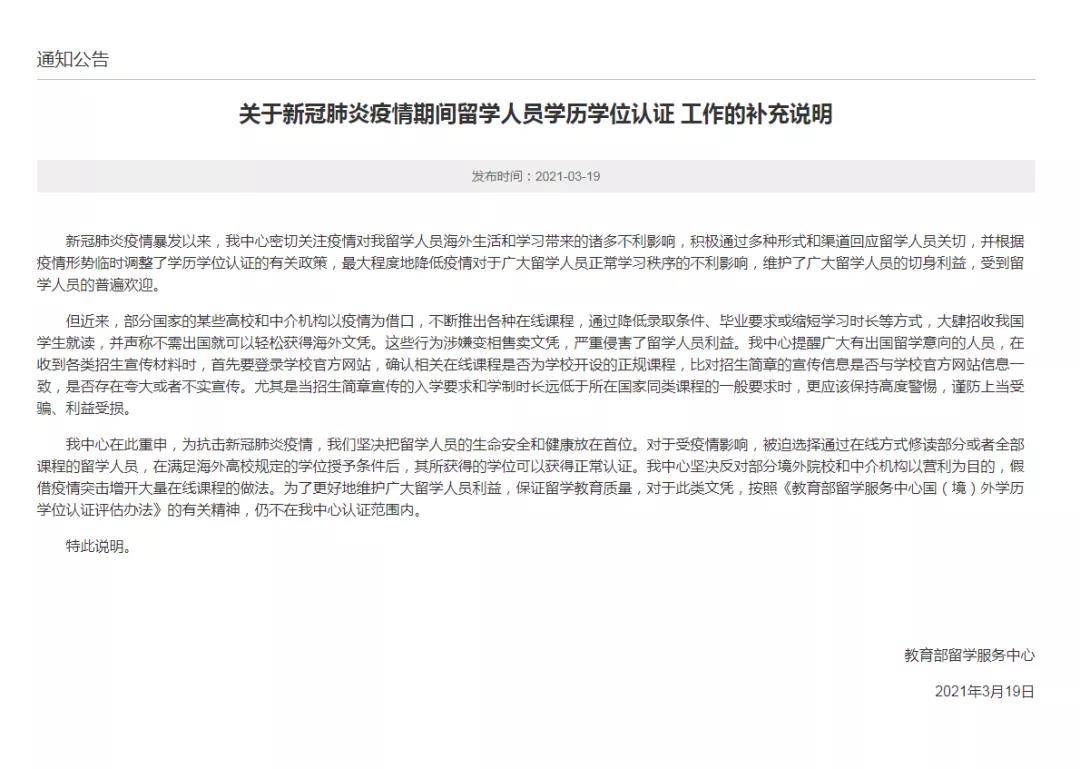 通知公告

关于新冠肺炎疫情期间留学人员学历学位认证 工作的补充说明

发布时间：2021-03-19

新冠肺炎疫情暴发以来，我中心密切关注疫情对我留学人员海外生活和学习带来的诸多不利影响，积极通过多种形式和渠道回应留学人员关切，并根据疫情形势临时调整了学历学位认证的有关政策，最大程度地降低疫情对于广大留学人员正常学习秩序的不利影响，维护了广大留学人员的切身利益，受到留学人员的普遍欢迎。

但近来，部分国家的某些高校和中介机构以疫情为借口，不断推出各种在线课程，通过降低录取条件、毕业要求或缩短学习时长等方式，大肆招收我国学生就读，并声称不需出国就可以轻松获得海外文凭。这些行为涉嫌变相售卖文凭，严重侵害了留学人员利益。我中心提醒广大有出国留学意向的人员，在收到各类招生宣传材料时，首先要登录学校官方网站，确认相关在线课程是否为学校开设的正规课程，比对招生简章的宣传信息是否与学校官方网站信息一致，是否存在夸大或者不实宣传。尤其是当招生简章宣传的入学要求和学制时长远低于所在国家同类课程的一般要求时，更应该保持高度警惕，谨防上当受骗、利益受损。

我中心在此重申，为抗击新冠肺炎疫情，我们坚决把留学人员的生命安全和健康放在首位。对于受疫情影响，被迫选择通过在线方式修读部分或者全部课程的留学人员，在满足海外高校规定的学位授予条件后，其所获得的学位可以获得正常认证。我中心坚决反对部分境外院校和中介机构以营利为目的，假借疫情突击增开大量在线课程的做法。为了更好地维护广大留学人员利益，保证留学教育质量，对于此类文凭，按照《教育部留学服务中心国（境）外学历学位认证评估办法》的有关精神，仍不在我中心认证范围内。

特此说明。

教育部留学服务中心

2021年3月19日